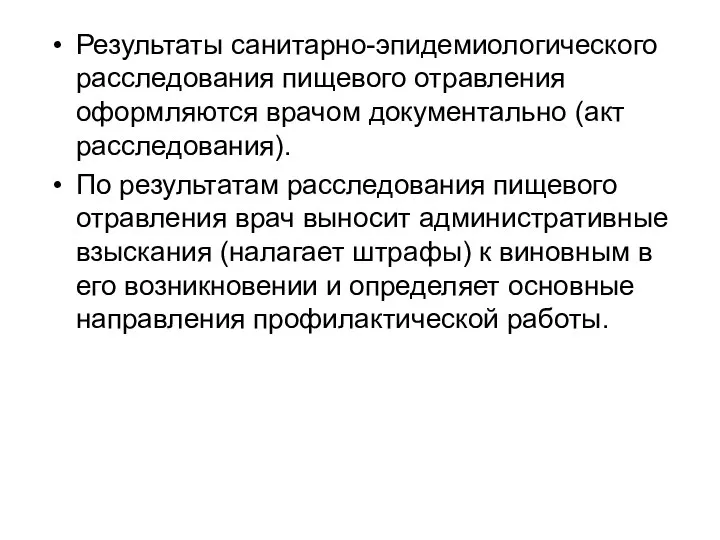 • Результаты санитарно-эпидемиологического расследования пищевого отравления оформляются врачом документально (акт расследования).

• По результатам расследования пищевого отравления врач выносит административные взыскания (налагает штрафы) к виновным в его возникновении и определяет основные направления профилактической работы.